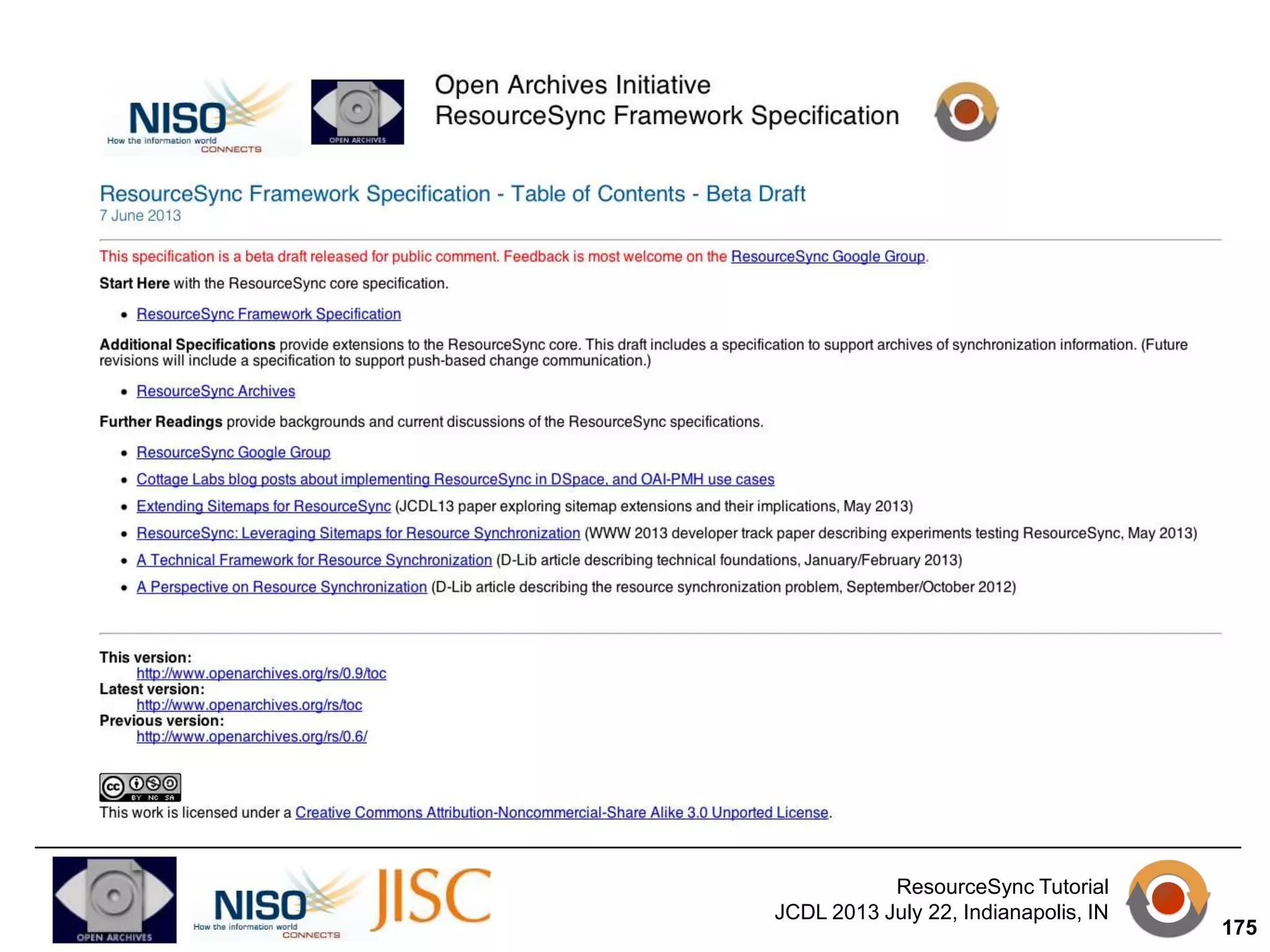 NISO
How the information world CONNECTS

OPEN ARCHIVES

Open Archives Initiative
ResourceSync Framework Specification

ResourceSync Framework Specification - Table of Contents - Beta Draft
7 June 2013

This specification is a beta draft released for public comment. Feedback is most welcome on the ResourceSync Google Group.

**Start Here** with the ResourceSync core specification.

- ResourceSync Framework Specification

**Additional Specifications** provide extensions to the ResourceSync core. This draft includes a specification to support archives of synchronization information. (Future revisions will include a specification to support push-based change communication.)

- ResourceSync Archives

**Further Readings** provide backgrounds and current discussions of the ResourceSync specifications.

- ResourceSync Google Group
- Cottage Labs blog posts about implementing ResourceSync in DSpace, and OAI-PMH use cases
- Extending Sitemaps for ResourceSync (JCDL13 paper exploring sitemap extensions and their implications, May 2013)
- ResourceSync: Leveraging Sitemaps for Resource Synchronization (WWW 2013 developer track paper describing experiments testing ResourceSync, May 2013)
- A Technical Framework for Resource Synchronization (D-Lib article describing technical foundations, January/February 2013)
- A Perspective on Resource Synchronization (D-Lib article describing the resource synchronization problem, September/October 2012)

**This version:**
http://www.openarchives.org/rs/0.9/toc
**Latest version:**
http://www.openarchives.org/rs/toc
**Previous version:**
http://www.openarchives.org/rs/0.6/

cc BY NC SA
This work is licensed under a Creative Commons Attribution-Noncommercial-Share Alike 3.0 Unported License.

OPEN ARCHIVES
NISO
How the information world CONNECTS
JISC

ResourceSync Tutorial
JCDL 2013 July 22, Indianapolis, IN

175